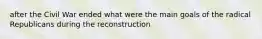 after the Civil War ended what were the main goals of the radical Republicans during the reconstruction